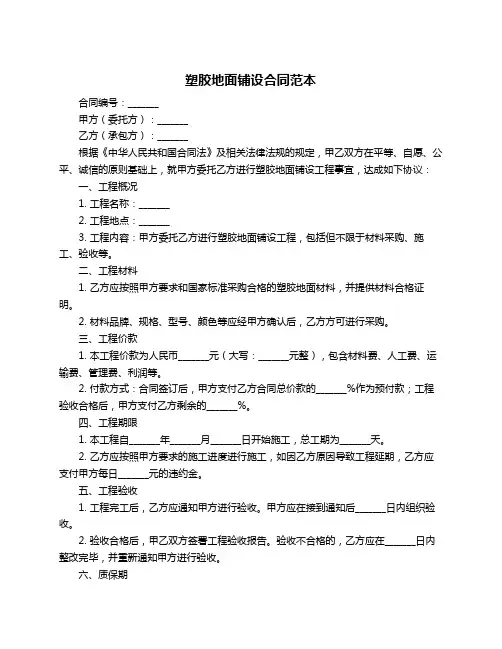 塑胶地面铺设合同范本

合同编号：______

甲方（委托方）：______

乙方（承包方）：______

根据《中华人民共和国合同法》及相关法律法规的规定，甲乙双方在平等、自愿、公平、诚信的原则基础上，就甲方委托乙方进行塑胶地面铺设工程事宜，达成如下协议：

一、工程概况

1. 工程名称：______

2. 工程地点：______

3. 工程内容：甲方委托乙方进行塑胶地面铺设工程，包括但不限于材料采购、施工、验收等。

二、工程材料

1. 乙方应按照甲方要求和国家标准采购合格的塑胶地面材料，并提供材料合格证明。

2. 材料品牌、规格、型号、颜色等应经甲方确认后，乙方方可进行采购。

三、工程价款

1. 本工程价款为人民币______元（大写：______元整），包含材料费、人工费、运输费、管理费、利润等。

2. 付款方式：合同签订后，甲方支付乙方合同总价款的______%作为预付款；工程验收合格后，甲方支付乙方剩余的______%。

四、工程期限

1. 本工程自______年______月______日开始施工，总工期为______天。

2. 乙方应按照甲方要求的施工进度进行施工，如因乙方原因导致工程延期，乙方应支付甲方每日______元的违约金。

五、工程验收

1. 工程完工后，乙方应通知甲方进行验收。甲方应在接到通知后______日内组织验收。

2. 验收合格后，甲乙双方签署工程验收报告。验收不合格的，乙方应在______日内整改完毕，并重新通知甲方进行验收。

六、质保期